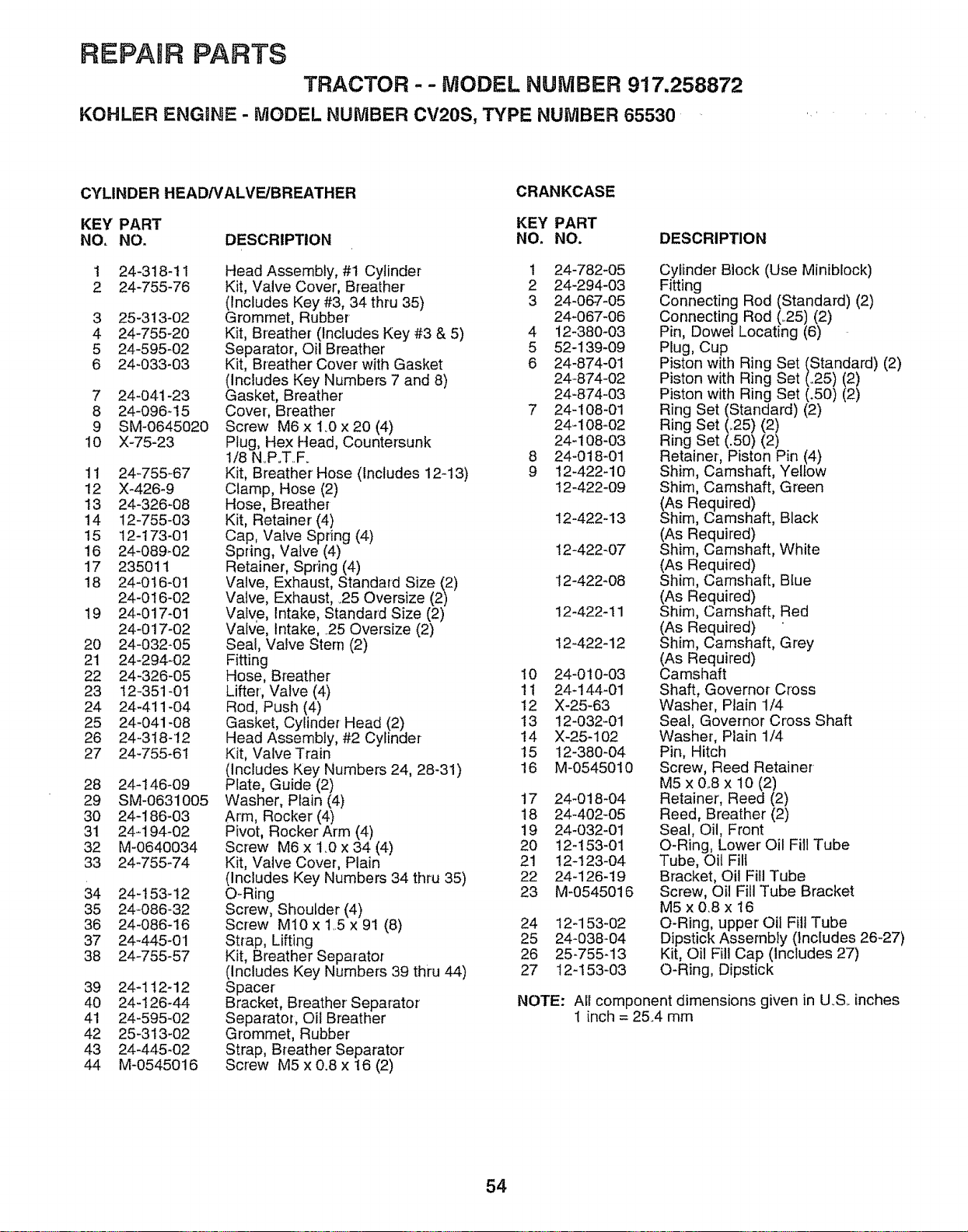 REPAIR PARTS

TRACTOR - - MODEL NUMBER 917.258872

KOHLER ENGINE - MODEL NUMBER CV20S, TYPE NUMBER 65530

CYLINDER HEAD/VALVE/BREATHER

| KEY NO. | PART NO. | DESCRIPTION |
|---|---|---|
| 1 | 24-318-11 | Head Assembly, #1 Cylinder |
| 2 | 24-755-76 | Kit, Valve Cover, Breather (Includes Key #3, 34 thru 35) |
| 3 | 25-313-02 | Grommet, Rubber |
| 4 | 24-755-20 | Kit, Breather (Includes Key #3 & 5) |
| 5 | 24-595-02 | Separator, Oil Breather |
| 6 | 24-033-03 | Kit, Breather Cover with Gasket (Includes Key Numbers 7 and 8) |
| 7 | 24-041-23 | Gasket, Breather |
| 8 | 24-096-15 | Cover, Breather |
| 9 | SM-0645020 | Screw M6 x 1.0 x 20 (4) |
| 10 | X-75-23 | Plug, Hex Head, Countersunk 1/8 N.P.T.F. |
| 11 | 24-755-67 | Kit, Breather Hose (Includes 12-13) |
| 12 | X-426-9 | Clamp, Hose (2) |
| 13 | 24-326-08 | Hose, Breather |
| 14 | 12-755-03 | Kit, Retainer (4) |
| 15 | 12-173-01 | Cap, Valve Spring (4) |
| 16 | 24-089-02 | Spring, Valve (4) |
| 17 | 235011 | Retainer, Spring (4) |
| 18 | 24-016-01 | Valve, Exhaust, Standard Size (2) |
| | 24-016-02 | Valve, Exhaust, .25 Oversize (2) |
| 19 | 24-017-01 | Valve, Intake, Standard Size (2) |
| | 24-017-02 | Valve, Intake, .25 Oversize (2) |
| 20 | 24-032-05 | Seal, Valve Stem (2) |
| 21 | 24-294-02 | Fitting |
| 22 | 24-326-05 | Hose, Breather |
| 23 | 12-351-01 | Lifter, Valve (4) |
| 24 | 24-411-04 | Rod, Push (4) |
| 25 | 24-041-08 | Gasket, Cylinder Head (2) |
| 26 | 24-318-12 | Head Assembly, #2 Cylinder |
| 27 | 24-755-61 | Kit, Valve Train (Includes Key Numbers 24, 28-31) |
| 28 | 24-146-09 | Plate, Guide (2) |
| 29 | SM-0631005 | Washer, Plain (4) |
| 30 | 24-186-03 | Arm, Rocker (4) |
| 31 | 24-194-02 | Pivot, Rocker Arm (4) |
| 32 | M-0640034 | Screw M6 x 1.0 x 34 (4) |
| 33 | 24-755-74 | Kit, Valve Cover, Plain (Includes Key Numbers 34 thru 35) |
| 34 | 24-153-12 | O-Ring |
| 35 | 24-086-32 | Screw, Shoulder (4) |
| 36 | 24-086-16 | Screw M10 x 1.5 x 91 (8) |
| 37 | 24-445-01 | Strap, Lifting |
| 38 | 24-755-57 | Kit, Breather Separator (Includes Key Numbers 39 thru 44) |
| 39 | 24-112-12 | Spacer |
| 40 | 24-126-44 | Bracket, Breather Separator |
| 41 | 24-595-02 | Separator, Oil Breather |
| 42 | 25-313-02 | Grommet, Rubber |
| 43 | 24-445-02 | Strap, Breather Separator |
| 44 | M-0545016 | Screw M5 x 0.8 x 16 (2) |

CRANKCASE

| KEY NO. | PART NO. | DESCRIPTION |
|---|---|---|
| 1 | 24-782-05 | Cylinder Block (Use Miniblock) |
| 2 | 24-294-03 | Fitting |
| 3 | 24-067-05 | Connecting Rod (Standard) (2) |
| | 24-067-06 | Connecting Rod (.25) (2) |
| 4 | 12-380-03 | Pin, Dowel Locating (6) |
| 5 | 52-139-09 | Plug, Cup |
| 6 | 24-874-01 | Piston with Ring Set (Standard) (2) |
| | 24-874-02 | Piston with Ring Set (.25) (2) |
| | 24-874-03 | Piston with Ring Set (.50) (2) |
| 7 | 24-108-01 | Ring Set (Standard) (2) |
| | 24-108-02 | Ring Set (.25) (2) |
| | 24-108-03 | Ring Set (.50) (2) |
| 8 | 24-018-01 | Retainer, Piston Pin (4) |
| 9 | 12-422-10 | Shim, Camshaft, Yellow |
| | 12-422-09 | Shim, Camshaft, Green (As Required) |
| | 12-422-13 | Shim, Camshaft, Black (As Required) |
| | 12-422-07 | Shim, Camshaft, White (As Required) |
| | 12-422-08 | Shim, Camshaft, Blue (As Required) |
| | 12-422-11 | Shim, Camshaft, Red (As Required) |
| | 12-422-12 | Shim, Camshaft, Grey (As Required) |
| 10 | 24-010-03 | Camshaft |
| 11 | 24-144-01 | Shaft, Governor Cross |
| 12 | X-25-63 | Washer, Plain 1/4 |
| 13 | 12-032-01 | Seal, Governor Cross Shaft |
| 14 | X-25-102 | Washer, Plain 1/4 |
| 15 | 12-380-04 | Pin, Hitch |
| 16 | M-0545010 | Screw, Reed Retainer M5 x 0.8 x 10 (2) |
| 17 | 24-018-04 | Retainer, Reed (2) |
| 18 | 24-402-05 | Reed, Breather (2) |
| 19 | 24-032-01 | Seal, Oil, Front |
| 20 | 12-153-01 | O-Ring, Lower Oil Fill Tube |
| 21 | 12-123-04 | Tube, Oil Fill |
| 22 | 24-126-19 | Bracket, Oil Fill Tube |
| 23 | M-0545016 | Screw, Oil Fill Tube Bracket M5 x 0.8 x 16 |
| 24 | 12-153-02 | O-Ring, upper Oil Fill Tube |
| 25 | 24-038-04 | Dipstick Assembly (Includes 26-27) |
| 26 | 25-755-13 | Kit, Oil Fill Cap (Includes 27) |
| 27 | 12-153-03 | O-Ring, Dipstick |

NOTE: All component dimensions given in U.S. inches
1 inch = 25.4 mm

54